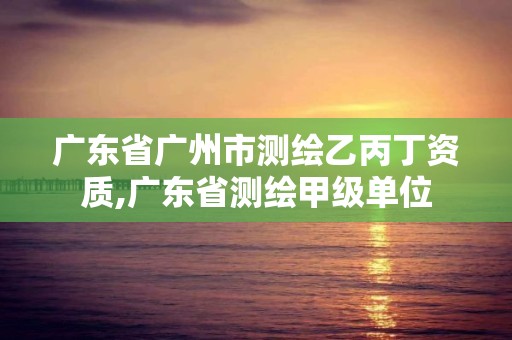 广东省广州市测绘乙丙丁资质,广东省测绘甲级单位